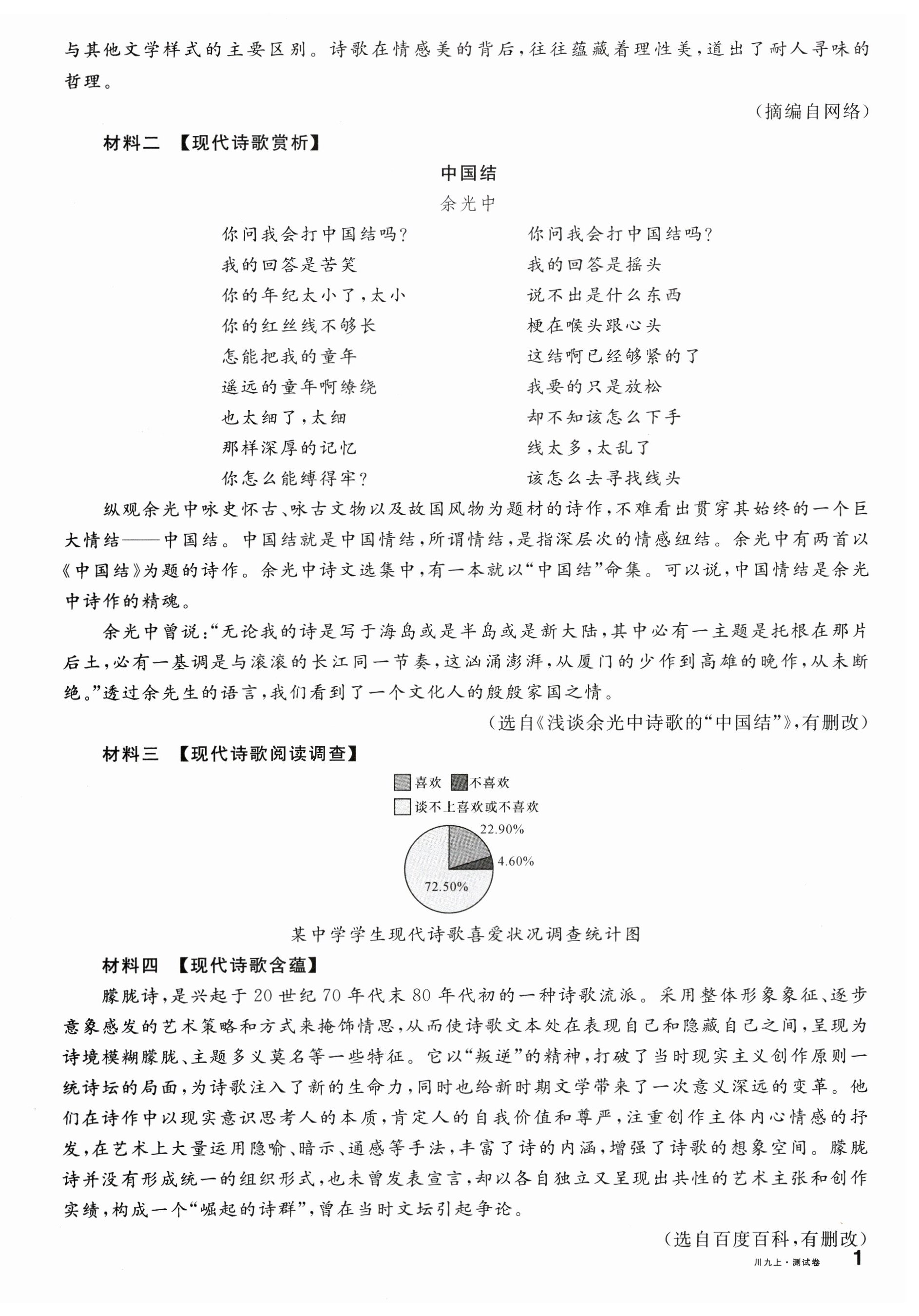 与其他文学样式的主要区别。诗歌在情感美的背后，往往蕴藏着理性美，道出了耐人寻味的哲理。

（摘编自网络）

材料二 【现代诗歌赏析】

中国结

余光中

你问我会打中国结吗？
我的回答是苦笑
你的年纪太小了，太小
你的红丝线不够长
怎能把我的童年
遥远的童年啊缭绕
也太细了，太细
那样深厚的记忆
你怎么能缚得牢？

你问我会打中国结吗？
我的回答是摇头
说不出是什么东西
梗在喉头跟心头
这结啊已经够紧的了
我要的只是放松
却不知该怎么下手
线太多，太乱了
该怎么去寻找线头

纵观余光中咏史怀古、咏古文物以及故国风物为题材的诗作，不难看出贯穿其始终的一个巨大情结——中国结。中国结就是中国情结，所谓情结，是指深层次的情感纽结。余光中有两首以《中国结》为题的诗作。余光中诗文选集中，有一本就以“中国结”命集。可以说，中国情结是余光中诗作的精魂。

余光中曾说：“无论我的诗是写于海岛或是半岛或是新大陆，其中必有一主题是托根在那片后土，必有一基调是与滚滚的长江同一节奏，这汹涌澎湃，从厦门的少作到高雄的晚作，从未断绝。”透过余先生的语言，我们看到了一个文化人的殷殷家国之情。

（选自《浅谈余光中诗歌的“中国结”》，有删改）

材料三 【现代诗歌阅读调查】

喜欢 不喜欢
谈不上喜欢或不喜欢

22.90%
4.60%
72.50%

某中学学生现代诗歌喜爱状况调查统计图

材料四 【现代诗歌含蕴】

朦胧诗，是兴起于20世纪70年代末80年代初的一种诗歌流派。采用整体形象象征、逐步意象感发的艺术策略和方式来掩饰情思，从而使诗歌文本处在表现自己和隐藏自己之间，呈现为诗境模糊朦胧、主题多义莫名等一些特征。它以“叛逆”的精神，打破了当时现实主义创作原则一统诗坛的局面，为诗歌注入了新的生命力，同时也给新时期文学带来了一次意义深远的变革。他们在诗作中以现实意识思考人的本质，肯定人的自我价值和尊严，注重创作主体内心情感的抒发，在艺术上大量运用隐喻、暗示、通感等手法，丰富了诗的内涵，增强了诗歌的想象空间。朦胧诗并没有形成统一的组织形式，也未曾发表宣言，却以各自独立又呈现出共性的艺术主张和创作实绩，构成一个“崛起的诗群”，曾在当时文坛引起争论。

（选自百度百科，有删改）

川九上·测试卷 1